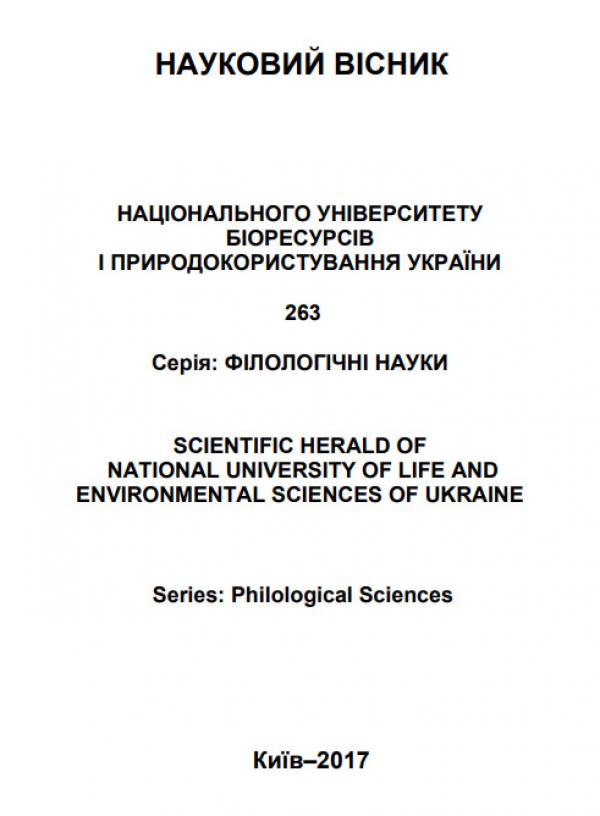 НАУКОВИЙ ВІСНИК

НАЦІОНАЛЬНОГО УНІВЕРСИТЕТУ БІОРЕСУРСІВ І ПРИРОДОКОРИСТУВАННЯ УКРАЇНИ

263

Серія: ФІЛОЛОГІЧНІ НАУКИ

SCIENTIFIC HERALD OF NATIONAL UNIVERSITY OF LIFE AND ENVIRONMENTAL SCIENCES OF UKRAINE

Series: Philological Sciences

Київ–2017